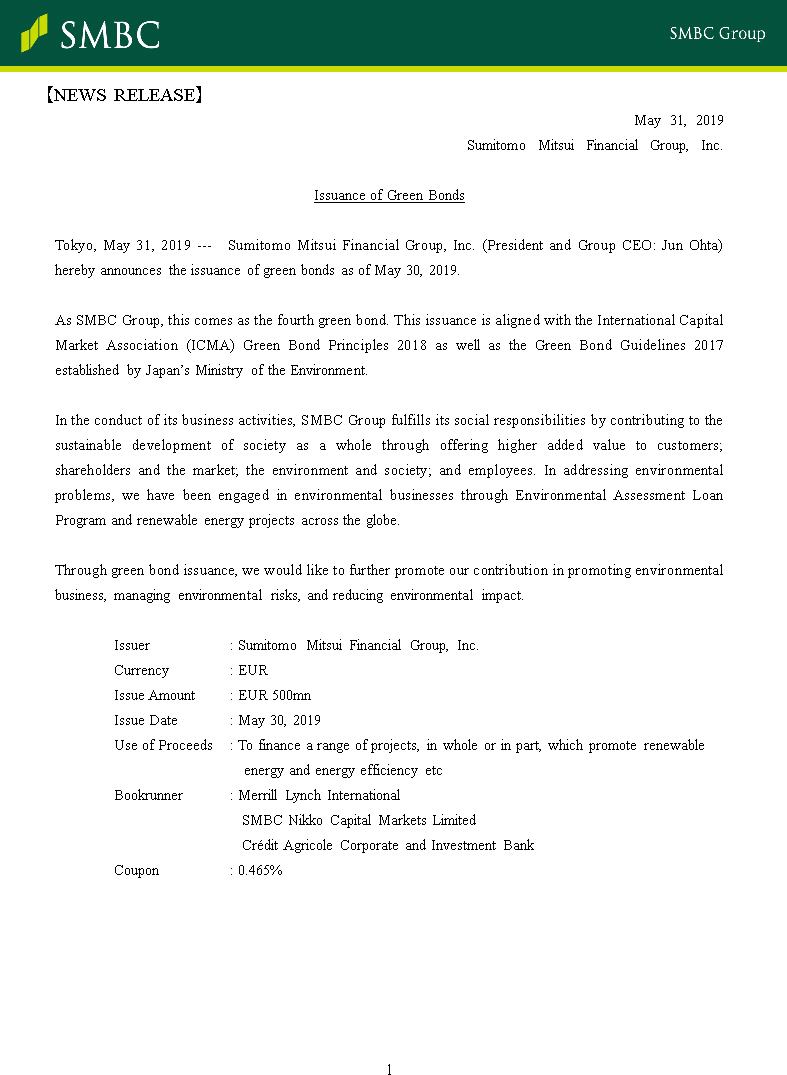 SMBC

SMBC Group

【NEWS RELEASE】

May 31, 2019
Sumitomo Mitsui Financial Group, Inc.

Issuance of Green Bonds

Tokyo, May 31, 2019 --- Sumitomo Mitsui Financial Group, Inc. (President and Group CEO: Jun Ohta) hereby announces the issuance of green bonds as of May 30, 2019.

As SMBC Group, this comes as the fourth green bond. This issuance is aligned with the International Capital Market Association (ICMA) Green Bond Principles 2018 as well as the Green Bond Guidelines 2017 established by Japan's Ministry of the Environment.

In the conduct of its business activities, SMBC Group fulfills its social responsibilities by contributing to the sustainable development of society as a whole through offering higher added value to customers; shareholders and the market; the environment and society; and employees. In addressing environmental problems, we have been engaged in environmental businesses through Environmental Assessment Loan Program and renewable energy projects across the globe.

Through green bond issuance, we would like to further promote our contribution in promoting environmental business, managing environmental risks, and reducing environmental impact.

Issuer : Sumitomo Mitsui Financial Group, Inc.
Currency : EUR
Issue Amount : EUR 500mn
Issue Date : May 30, 2019
Use of Proceeds : To finance a range of projects, in whole or in part, which promote renewable energy and energy efficiency etc
Bookrunner : Merrill Lynch International
SMBC Nikko Capital Markets Limited
Crédit Agricole Corporate and Investment Bank
Coupon : 0.465%

1